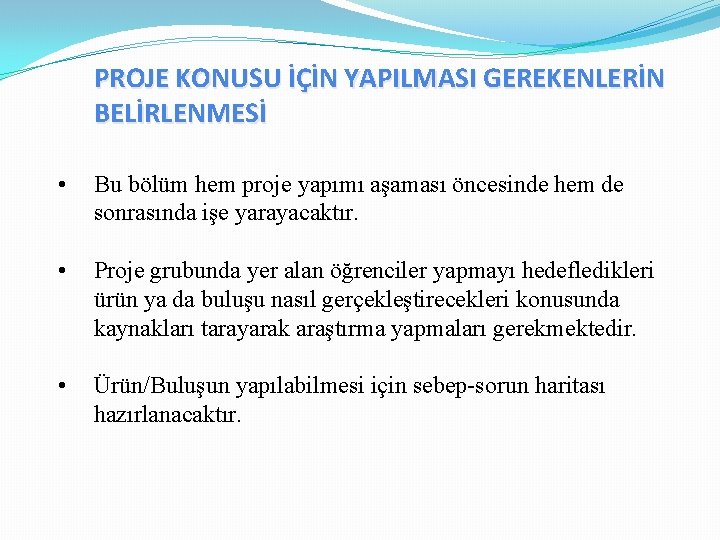 PROJE KONUSU İÇİN YAPILMASI GEREKENLERİN BELİRLENMESİ

• Bu bölüm hem proje yapımı aşaması öncesinde hem de sonrasında işe yarayacaktır.

• Proje grubunda yer alan öğrenciler yapmayı hedefledikleri ürün ya da buluşu nasıl gerçekleştirecekleri konusunda kaynakları tarayarak araştırma yapmaları gerekmektedir.

• Ürün/Buluşun yapılabilmesi için sebep-sorun haritası hazırlanacaktır.